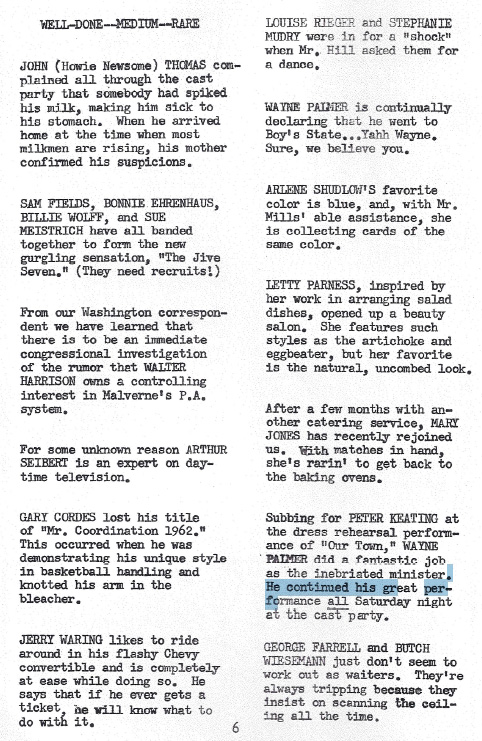 WELL-DONE--MEDIUM--RARE

JOHN (Howie Newsome) THOMAS complained all through the cast party that somebody had spiked his milk, making him sick to his stomach. When he arrived home at the time when most milkmen are rising, his mother confirmed his suspicions.

SAM FIELDS, BONNIE EHRENHAUS, BILLIE WOLFF, and SUE MEISTRICH have all banded together to form the new gurgling sensation, "The Jive Seven." (They need recruits!)

From our Washington correspondent we have learned that there is to be an immediate congressional investigation of the rumor that WALTER HARRISON owns a controlling interest in Malverne's P.A. system.

For some unknown reason ARTHUR SEIBERT is an expert on daytime television.

GARY CORDES lost his title of "Mr. Coordination 1962." This occurred when he was demonstrating his unique style in basketball handling and knotted his arm in the bleacher.

JERRY WARING likes to ride around in his flashy Chevy convertible and is completely at ease while doing so. He says that if he ever gets a ticket, he will know what to do with it.

LOUISE RIEGER and STEPHANIE MUDRY were in for a "shock" when Mr. Hill asked them for a dance.

WAYNE PALMER is continually declaring that he went to Boy's State...Yahh Wayne. Sure, we believe you.

ARLENE SHUDLOW'S favorite color is blue, and, with Mr. Mills' able assistance, she is collecting cards of the same color.

LETTY PARNESS, inspired by her work in arranging salad dishes, opened up a beauty salon. She features such styles as the artichoke and eggbeater, but her favorite is the natural, uncombed look.

After a few months with another catering service, MARY JONES has recently rejoined us. With matches in hand, she's rarin' to get back to the baking ovens.

Subbing for PETER KEATING at the dress rehearsal performance of "Our Town," WAYNE PALMER did a fantastic job as the inebriated minister. He continued his great performance all Saturday night at the cast party.

GEORGE FARRELL and BUTCH WIESEMANN just don't seem to work out as waiters. They're always tripping because they insist on scanning the ceiling all the time.

6